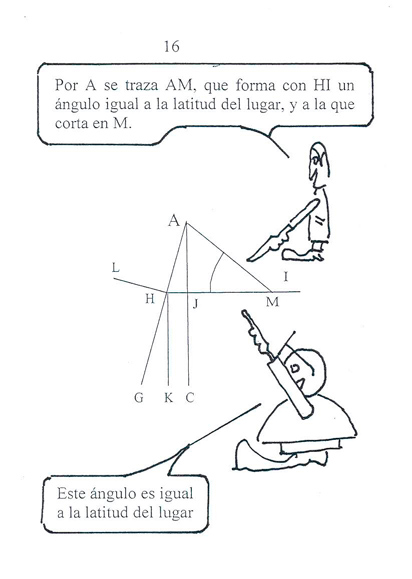 16

Por A se traza AM, que forma con HI un ángulo igual a la latitud del lugar, y a la que corta en M.

A

L

I

H

J

M

G K C

Este ángulo es igual a la latitud del lugar